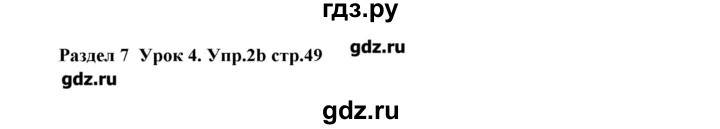 гдз.ру

Раздел 7 Урок 4. Упр.2b стр.49 gdz.ru

gdz.ru

gdz.ru